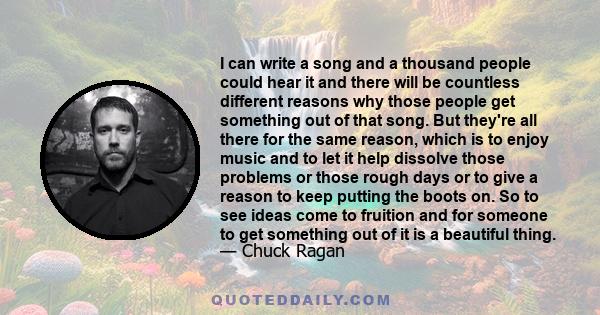 I can write a song and a thousand people could hear it and there will be countless different reasons why those people get something out of that song. But they're all there for the same reason, which is to enjoy music and to let it help dissolve those problems or those rough days or to give a reason to keep putting the boots on. So to see ideas come to fruition and for someone to get something out of it is a beautiful thing.
— Chuck Ragan

QUOTEDDAILY.COM